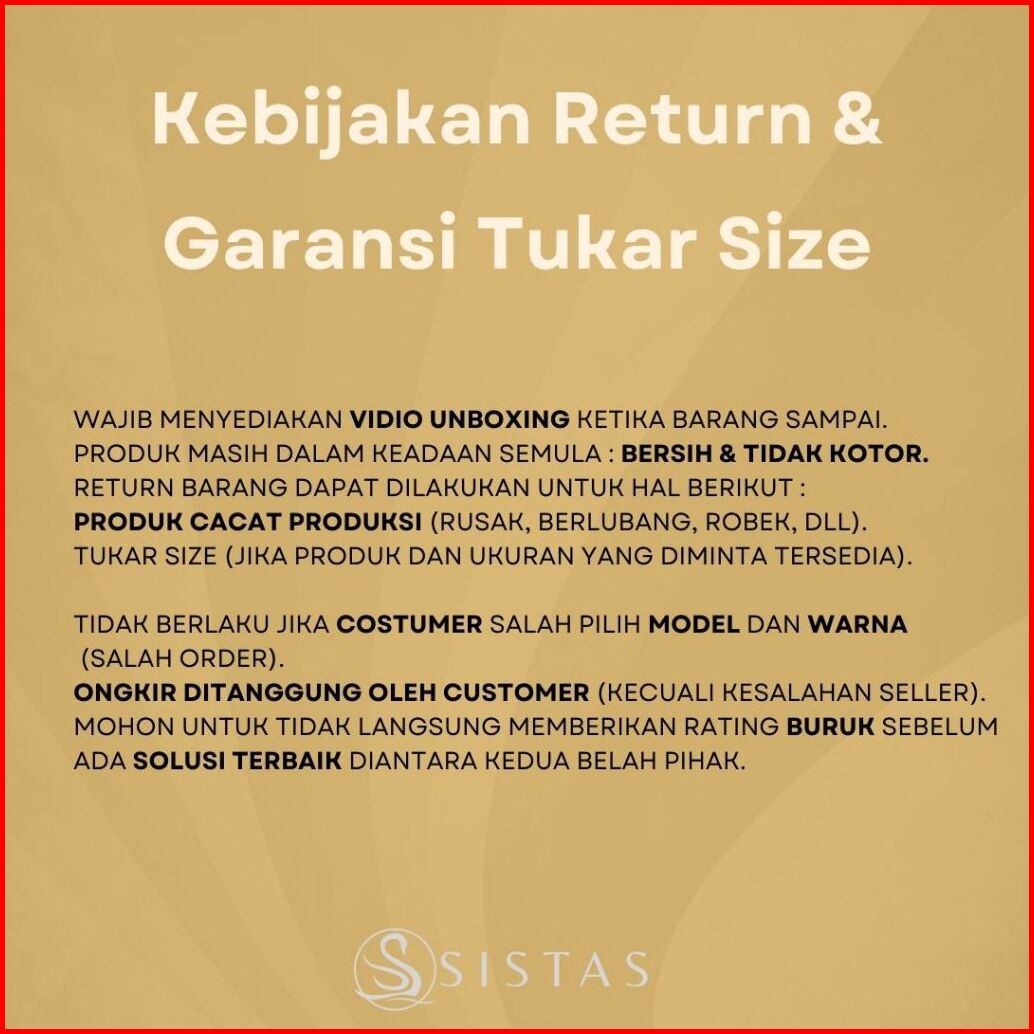 Kebijakan Return &
Garansi Tukar Size

WAJIB MENYEDIAKAN VIDIO UNBOXING KETIKA BARANG SAMPAI.
PRODUK MASIH DALAM KEADAAN SEMULA : BERSIH & TIDAK KOTOR.
RETURN BARANG DAPAT DILAKUKAN UNTUK HAL BERIKUT :
PRODUK CACAT PRODUKSI (RUSAK, BERLUBANG, ROBEK, DLL).
TUKAR SIZE (JIKA PRODUK DAN UKURAN YANG DIMINTA TERSEDIA).

TIDAK BERLAKU JIKA COSTUMER SALAH PILIH MODEL DAN WARNA (SALAH ORDER).
ONGKIR DITANGGUNG OLEH CUSTOMER (KECUALI KESALAHAN SELLER).
MOHON UNTUK TIDAK LANGSUNG MEMBERIKAN RATING BURUK SEBELUM ADA SOLUSI TERBAIK DIANTARA KEDUA BELAH PIHAK.

SISTAS